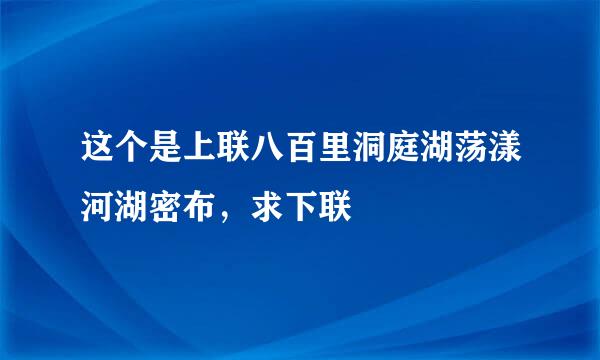 这个是上联八百里洞庭湖荡漾河湖密布，求下联